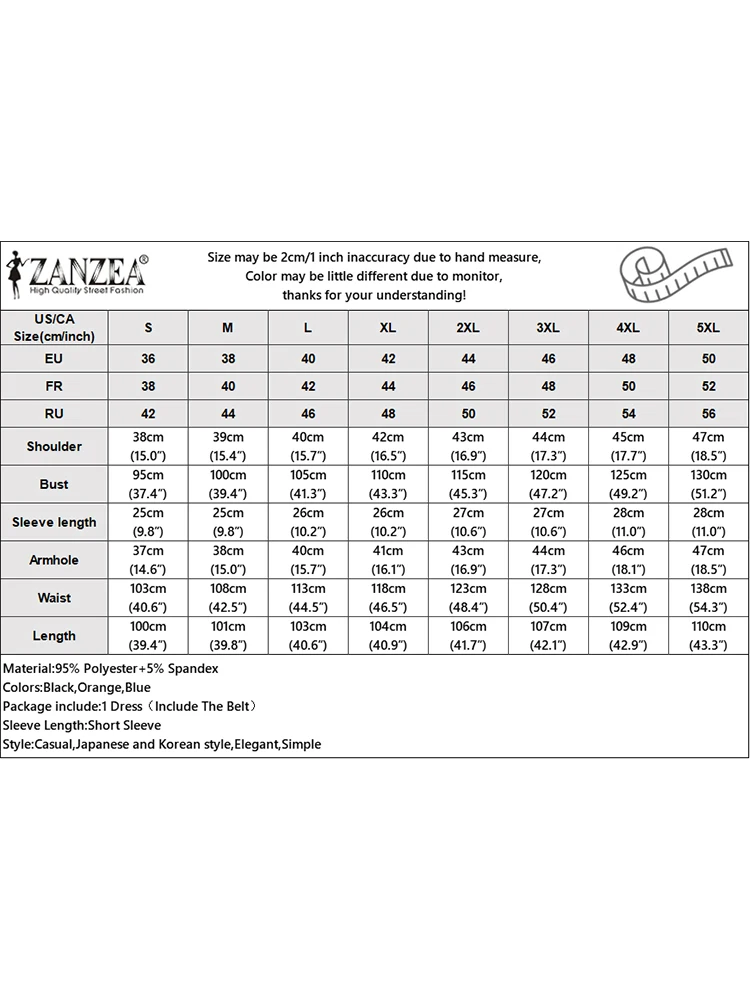 ZANZEA®
High Quality Street Fashion

Size may be 2cm/1 inch inaccuracy due to hand measure, Color may be little different due to monitor, thanks for your understanding!

| US/CA Size(cm/inch) | S | M | L | XL | 2XL | 3XL | 4XL | 5XL |
|---|---|---|---|---|---|---|---|---|
| EU | 36 | 38 | 40 | 42 | 44 | 46 | 48 | 50 |
| FR | 38 | 40 | 42 | 44 | 46 | 48 | 50 | 52 |
| RU | 42 | 44 | 46 | 48 | 50 | 52 | 54 | 56 |
| Shoulder | 38cm (15.0") | 39cm (15.4") | 40cm (15.7") | 42cm (16.5") | 43cm (16.9") | 44cm (17.3") | 45cm (17.7") | 47cm (18.5") |
| Bust | 95cm (37.4") | 100cm (39.4") | 105cm (41.3") | 110cm (43.3") | 115cm (45.3") | 120cm (47.2") | 125cm (49.2") | 130cm (51.2") |
| Sleeve length | 25cm (9.8") | 25cm (9.8") | 26cm (10.2") | 26cm (10.2") | 27cm (10.6") | 27cm (10.6") | 28cm (11.0") | 28cm (11.0") |
| Armhole | 37cm (14.6") | 38cm (15.0") | 40cm (15.7") | 41cm (16.1") | 43cm (16.9") | 44cm (17.3") | 46cm (18.1") | 47cm (18.5") |
| Waist | 103cm (40.6") | 108cm (42.5") | 113cm (44.5") | 118cm (46.5") | 123cm (48.4") | 128cm (50.4") | 133cm (52.4") | 138cm (54.3") |
| Length | 100cm (39.4") | 101cm (39.8") | 103cm (40.6") | 104cm (40.9") | 106cm (41.7") | 107cm (42.1") | 109cm (42.9") | 110cm (43.3") |

Material:95% Polyester+5% Spandex
Colors:Black,Orange,Blue
Package include:1 Dress（Include The Belt）
Sleeve Length:Short Sleeve
Style:Casual,Japanese and Korean style,Elegant,Simple